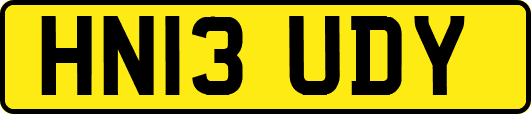 HN13 UDY